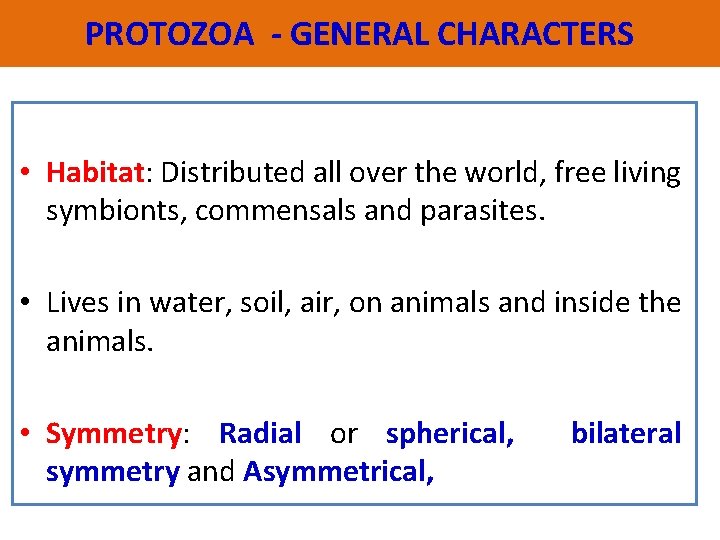 PROTOZOA - GENERAL CHARACTERS

• Habitat: Distributed all over the world, free living symbionts, commensals and parasites.

• Lives in water, soil, air, on animals and inside the animals.

• Symmetry: Radial or spherical, bilateral symmetry and Asymmetrical,